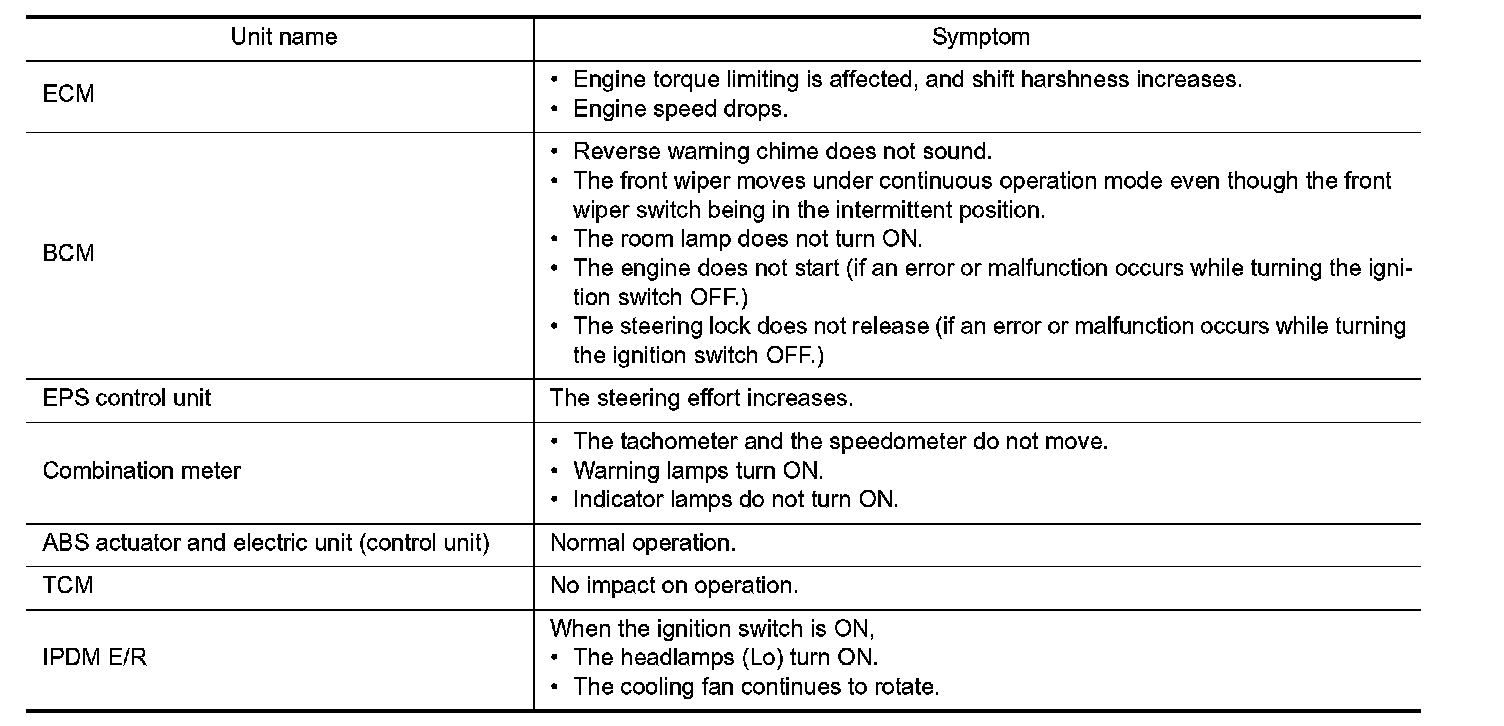 | Unit name | Symptom |
|---|---|
| ECM | • Engine torque limiting is affected, and shift harshness increases. • Engine speed drops. |
| BCM | • Reverse warning chime does not sound. • The front wiper moves under continuous operation mode even though the front wiper switch being in the intermittent position. • The room lamp does not turn ON. • The engine does not start (if an error or malfunction occurs while turning the ignition switch OFF.) • The steering lock does not release (if an error or malfunction occurs while turning the ignition switch OFF.) |
| EPS control unit | The steering effort increases. |
| Combination meter | • The tachometer and the speedometer do not move. • Warning lamps turn ON. • Indicator lamps do not turn ON. |
| ABS actuator and electric unit (control unit) | Normal operation. |
| TCM | No impact on operation. |
| IPDM E/R | When the ignition switch is ON, • The headlamps (Lo) turn ON. • The cooling fan continues to rotate. |